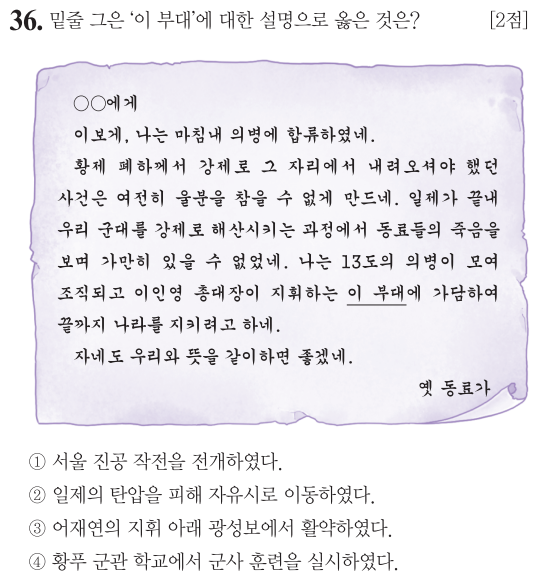 36. 밑줄 그은 '이 부대'에 대한 설명으로 옳은 것은? [2점]

○○에게

이보게, 나는 마침내 의병에 합류하였네.

황제 폐하께서 강제로 그 자리에서 내려오셔야 했던 사건은 여전히 울분을 참을 수 없게 만드네. 일제가 끝내 우리 군대를 강제로 해산시키는 과정에서 동료들의 죽음을 보며 가만히 있을 수 없었네. 나는 13도의 의병이 모여 조직되고 이인영 총대장이 지휘하는 이 부대에 가담하여 끝까지 나라를 지키려고 하네.

자네도 우리와 뜻을 같이하면 좋겠네.

옛 동료가

① 서울 진공 작전을 전개하였다.
② 일제의 탄압을 피해 자유시로 이동하였다.
③ 어재연의 지휘 아래 광성보에서 활약하였다.
④ 황푸 군관 학교에서 군사 훈련을 실시하였다.